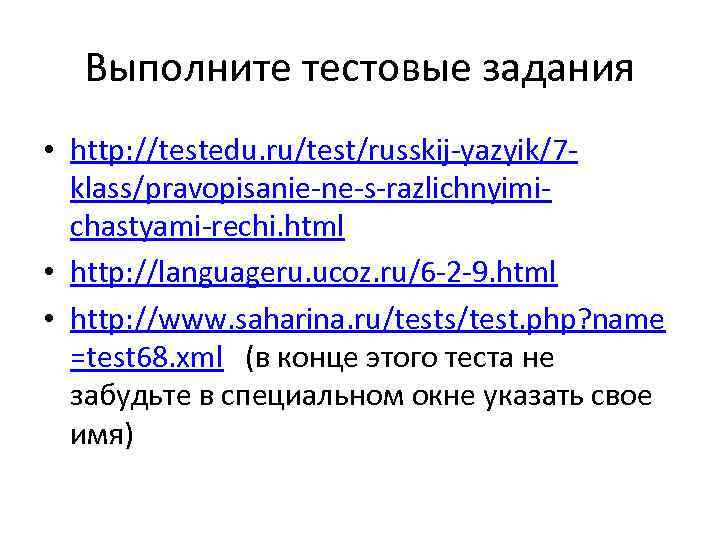 Выполните тестовые задания

• http://testedu.ru/test/russkij-yazyik/7-klass/pravopisanie-ne-s-razlichnyimi-chastyami-rechi.html
• http://languageru.ucoz.ru/6-2-9.html
• http://www.saharina.ru/tests/test.php?name=test68.xml (в конце этого теста не забудьте в специальном окне указать свое имя)